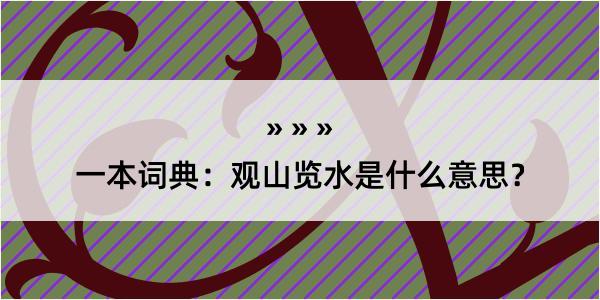 » » »

一本词典：观山览水是什么意思？